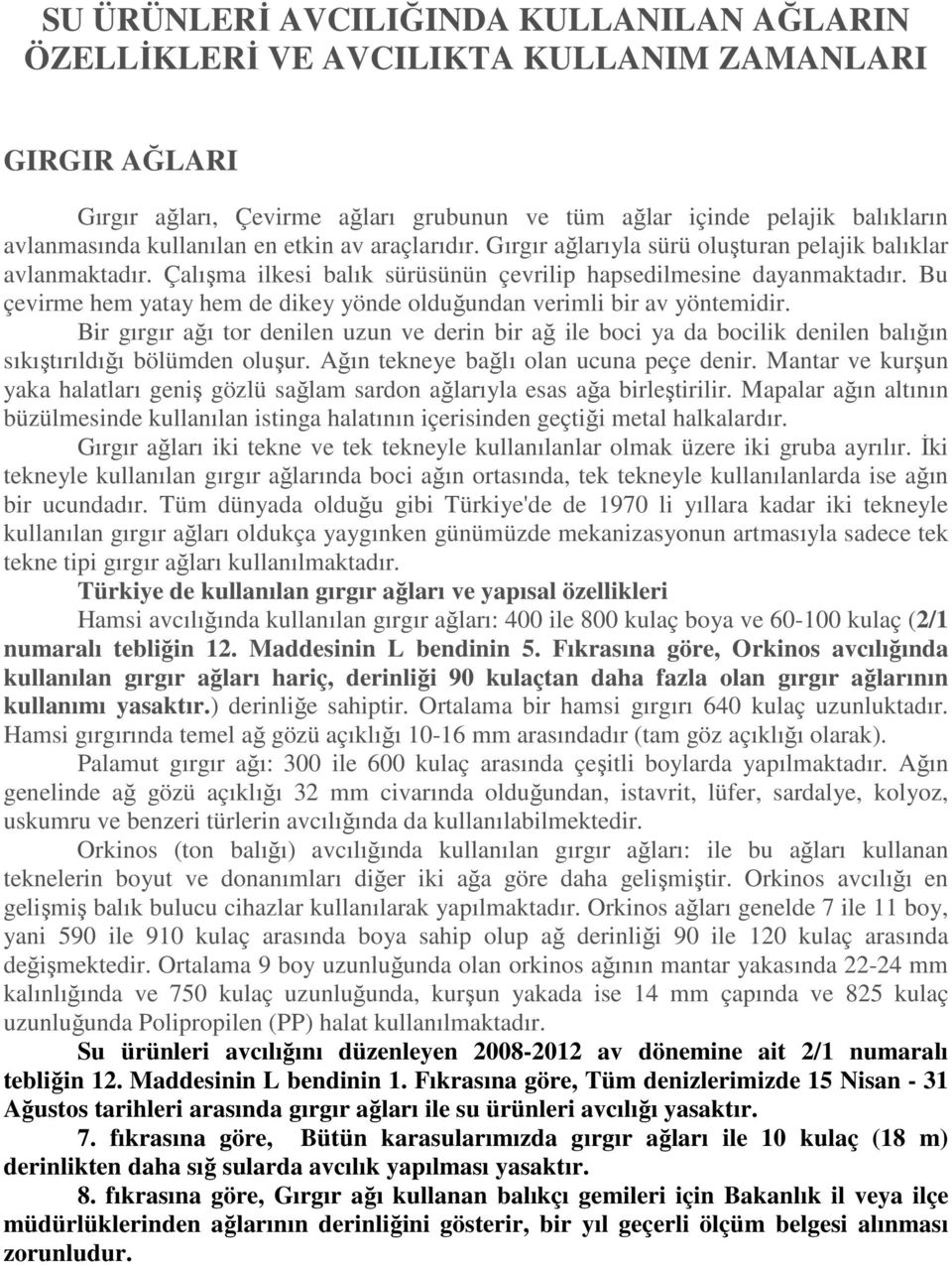 SU ÜRÜNLERİ AVCILIĞINDA KULLANILAN AĞLARIN ÖZELLİKLERİ VE AVCILIKTA KULLANIM ZAMANLARI

GIRGIR AĞLARI

Gırgır ağları, Çevirme ağları grubunun ve tüm ağlar içinde pelajik balıkların avlanmasında kullanılan en etkin av araçlarıdır. Gırgır ağlarıyla sürü oluşturan pelajik balıklar avlanmaktadır. Çalışma ilkesi balık sürüsünün çevrilip hapsedilmesine dayanmaktadır. Bu çevirme hem yatay hem de dikey yönde olduğundan verimli bir av yöntemidir.

Bir gırgır ağı tor denilen uzun ve derin bir ağ ile boci ya da bocilik denilen balığın sıkıştırıldığı bölümden oluşur. Ağın tekneye bağlı olan ucuna peçe denir. Mantar ve kurşun yaka halatları geniş gözlü sağlam sardon ağlarıyla esas ağa birleştirilir. Mapalar ağın altının büzülmesinde kullanılan istinga halatının içerisinden geçtiği metal halkalardır.

Gırgır ağları iki tekne ve tek tekneyle kullanılanlar olmak üzere iki gruba ayrılır. İki tekneyle kullanılan gırgır ağlarında boci ağın ortasında, tek tekneyle kullanılanlarda ise ağın bir ucundadır. Tüm dünyada olduğu gibi Türkiye'de de 1970 li yıllara kadar iki tekneyle kullanılan gırgır ağları oldukça yaygınken günümüzde mekanizasyonun artmasıyla sadece tek tekne tipi gırgır ağları kullanılmaktadır.

Türkiye de kullanılan gırgır ağları ve yapısal özellikleri

Hamsi avcılığında kullanılan gırgır ağları: 400 ile 800 kulaç boya ve 60-100 kulaç (2/1 numaralı tebliğin 12. Maddesinin L bendinin 5. Fıkrasına göre, Orkinos avcılığında kullanılan gırgır ağları hariç, derinliği 90 kulaçtan daha fazla olan gırgır ağlarının kullanımı yasaktır.) derinliğe sahiptir. Ortalama bir hamsi gırgırı 640 kulaç uzunluktadır. Hamsi gırgırında temel ağ gözü açıklığı 10-16 mm arasındadır (tam göz açıklığı olarak).

Palamut gırgır ağı: 300 ile 600 kulaç arasında çeşitli boylarda yapılmaktadır. Ağın genelinde ağ gözü açıklığı 32 mm civarında olduğundan, istavrit, lüfer, sardalye, kolyoz, uskumru ve benzeri türlerin avcılığında da kullanılabilmektedir.

Orkinos (ton balığı) avcılığında kullanılan gırgır ağları: ile bu ağları kullanan teknelerin boyut ve donanımları diğer iki ağa göre daha gelişmiştir. Orkinos avcılığı en gelişmiş balık bulucu cihazlar kullanılarak yapılmaktadır. Orkinos ağları genelde 7 ile 11 boy, yani 590 ile 910 kulaç arasında boya sahip olup ağ derinliği 90 ile 120 kulaç arasında değişmektedir. Ortalama 9 boy uzunluğunda olan orkinos ağının mantar yakasında 22-24 mm kalınlığında ve 750 kulaç uzunluğunda, kurşun yakada ise 14 mm çapında ve 825 kulaç uzunluğunda Polipropilen (PP) halat kullanılmaktadır.

Su ürünleri avcılığını düzenleyen 2008-2012 av dönemine ait 2/1 numaralı tebliğin 12. Maddesinin L bendinin 1. Fıkrasına göre, Tüm denizlerimizde 15 Nisan - 31 Ağustos tarihleri arasında gırgır ağları ile su ürünleri avcılığı yasaktır.

7. fıkrasına göre, Bütün karasularımızda gırgır ağları ile 10 kulaç (18 m) derinlikten daha sığ sularda avcılık yapılması yasaktır.

8. fıkrasına göre, Gırgır ağı kullanan balıkçı gemileri için Bakanlık il veya ilçe müdürlüklerinden ağlarının derinliğini gösterir, bir yıl geçerli ölçüm belgesi alınması zorunludur.